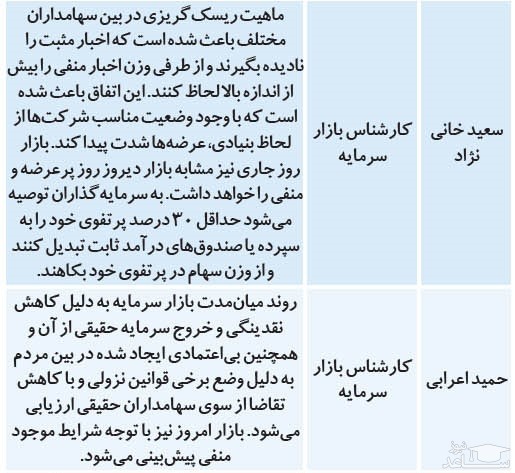 | سعید خانی نژاد | کارشناس بازار سرمایه | ماهیت ریسک گریزی در بین سهامداران مختلف باعث شده است که اخبار مثبت را نادیده بگیرند و از طرفی وزن اخبار منفی را بیش از اندازه بالا لحاظ کنند. این اتفاق باعث شده است که با وجود وضعیت مناسب شرکت‌ها از لحاظ بنیادی، عرضه‌ها شدت پیدا کند. بازار روز جاری نیز مشابه بازار دیروز روز پرعرضه و منفی را خواهد داشت. به سرمایه گذاران توصیه می‌شود حداقل ۳۰ درصد پرتفوی خود را به سپرده یا صندوق‌های درآمد ثابت تبدیل کنند و از وزن سهام در پرتفوی خود بکاهند. |
|---|---|---|
| حمید اعرابی | کارشناس بازار سرمایه | روند میان‌مدت بازار سرمایه به دلیل کاهش نقدینگی و خروج سرمایه حقیقی از آن و همچنین بی‌اعتمادی ایجاد شده در بین مردم به دلیل وضع برخی قوانین نزولی و با کاهش تقاضا از سوی سهامداران حقیقی ارزیابی می‌شود. بازار امروز نیز با توجه شرایط موجود منفی پیش‌بینی می‌شود. |

ساعد نیوز